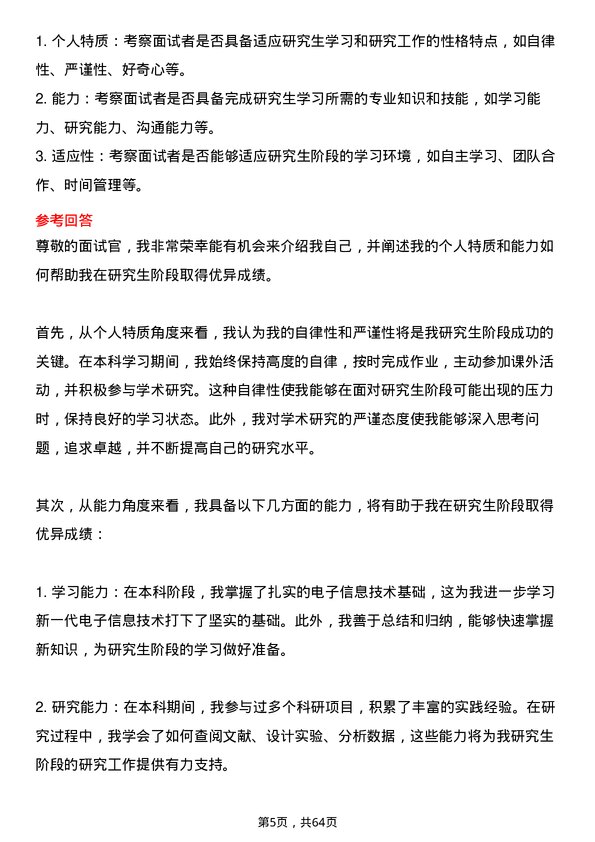 1. 个人特质：考察面试者是否具备适应研究生学习和研究工作的性格特点，如自律性、严谨性、好奇心等。

2. 能力：考察面试者是否具备完成研究生学习所需的专业知识和技能，如学习能力、研究能力、沟通能力等。

3. 适应性：考察面试者是否能够适应研究生阶段的学习环境，如自主学习、团队合作、时间管理等。

参考回答

尊敬的面试官，我非常荣幸能有机会来介绍我自己，并阐述我的个人特质和能力如何帮助我在研究生阶段取得优异成绩。

首先，从个人特质角度来看，我认为我的自律性和严谨性将是我研究生阶段成功的关键。在本科学习期间，我始终保持高度的自律，按时完成作业，主动参加课外活动，并积极参与学术研究。这种自律性使我能够在面对研究生阶段可能出现的压力时，保持良好的学习状态。此外，我对学术研究的严谨态度使我能够深入思考问题，追求卓越，并不断提高自己的研究水平。

其次，从能力角度来看，我具备以下几方面的能力，将有助于我在研究生阶段取得优异成绩：

1. 学习能力：在本科阶段，我掌握了扎实的电子信息技术基础，这为我进一步学习新一代电子信息技术打下了坚实的基础。此外，我善于总结和归纳，能够快速掌握新知识，为研究生阶段的学习做好准备。

2. 研究能力：在本科期间，我参与过多个科研项目，积累了丰富的实践经验。在研究过程中，我学会了如何查阅文献、设计实验、分析数据，这些能力将为我研究生阶段的研究工作提供有力支持。

第5页，共64页